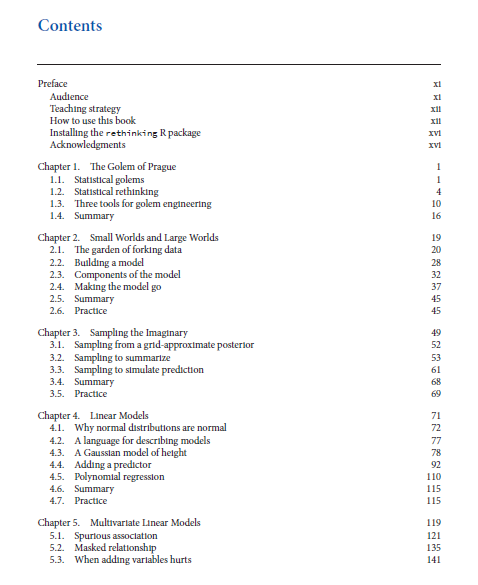 Contents

Preface xi
Audience xi
Teaching strategy xii
How to use this book xii
Installing the rethinking R package xvi
Acknowledgments xvi

Chapter 1. The Golem of Prague 1
1.1. Statistical golems 1
1.2. Statistical rethinking 4
1.3. Three tools for golem engineering 10
1.4. Summary 16

Chapter 2. Small Worlds and Large Worlds 19
2.1. The garden of forking data 20
2.2. Building a model 28
2.3. Components of the model 32
2.4. Making the model go 37
2.5. Summary 45
2.6. Practice 45

Chapter 3. Sampling the Imaginary 49
3.1. Sampling from a grid-approximate posterior 52
3.2. Sampling to summarize 53
3.3. Sampling to simulate prediction 61
3.4. Summary 68
3.5. Practice 69

Chapter 4. Linear Models 71
4.1. Why normal distributions are normal 72
4.2. A language for describing models 77
4.3. A Gaussian model of height 78
4.4. Adding a predictor 92
4.5. Polynomial regression 110
4.6. Summary 115
4.7. Practice 115

Chapter 5. Multivariate Linear Models 119
5.1. Spurious association 121
5.2. Masked relationship 135
5.3. When adding variables hurts 141